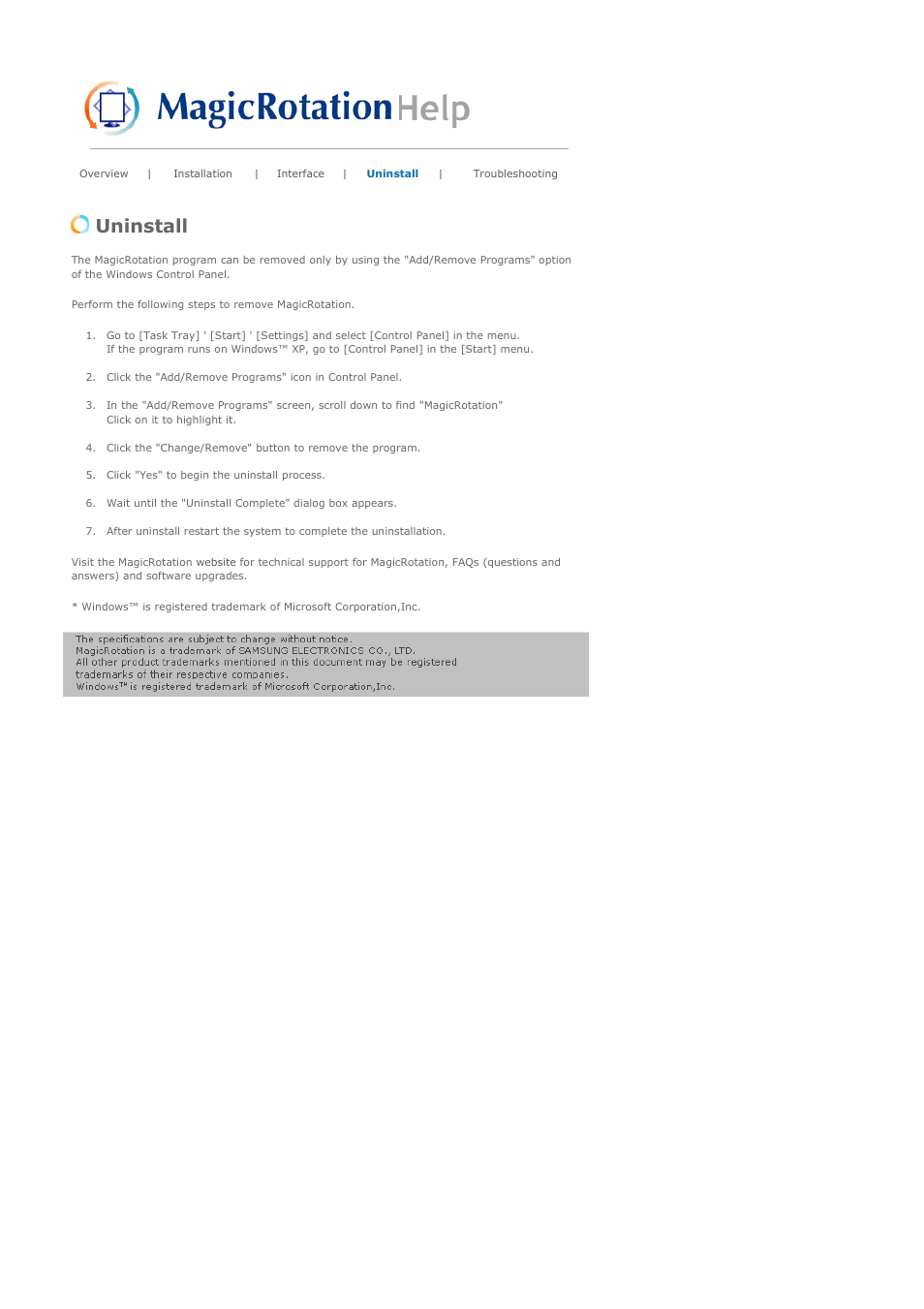 MagicRotation Help

Overview | Installation | Interface | Uninstall | Troubleshooting

Uninstall

The MagicRotation program can be removed only by using the "Add/Remove Programs" option of the Windows Control Panel.

Perform the following steps to remove MagicRotation.

1. Go to [Task Tray] ' [Start] ' [Settings] and select [Control Panel] in the menu. If the program runs on Windows™ XP, go to [Control Panel] in the [Start] menu.

2. Click the "Add/Remove Programs" icon in Control Panel.

3. In the "Add/Remove Programs" screen, scroll down to find "MagicRotation" Click on it to highlight it.

4. Click the "Change/Remove" button to remove the program.

5. Click "Yes" to begin the uninstall process.

6. Wait until the "Uninstall Complete" dialog box appears.

7. After uninstall restart the system to complete the uninstallation.

Visit the MagicRotation website for technical support for MagicRotation, FAQs (questions and answers) and software upgrades.

* Windows™ is registered trademark of Microsoft Corporation,Inc.

The specifications are subject to change without notice.
MagicRotation is a trademark of SAMSUNG ELECTRONICS CO., LTD.
All other product trademarks mentioned in this document may be registered trademarks of their respective companies.
Windows™ is registered trademark of Microsoft Corporation,Inc.